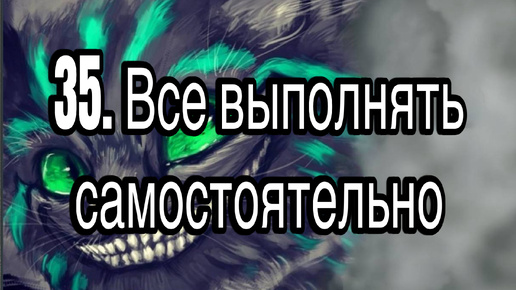 35. Все выполнять самостоятельно